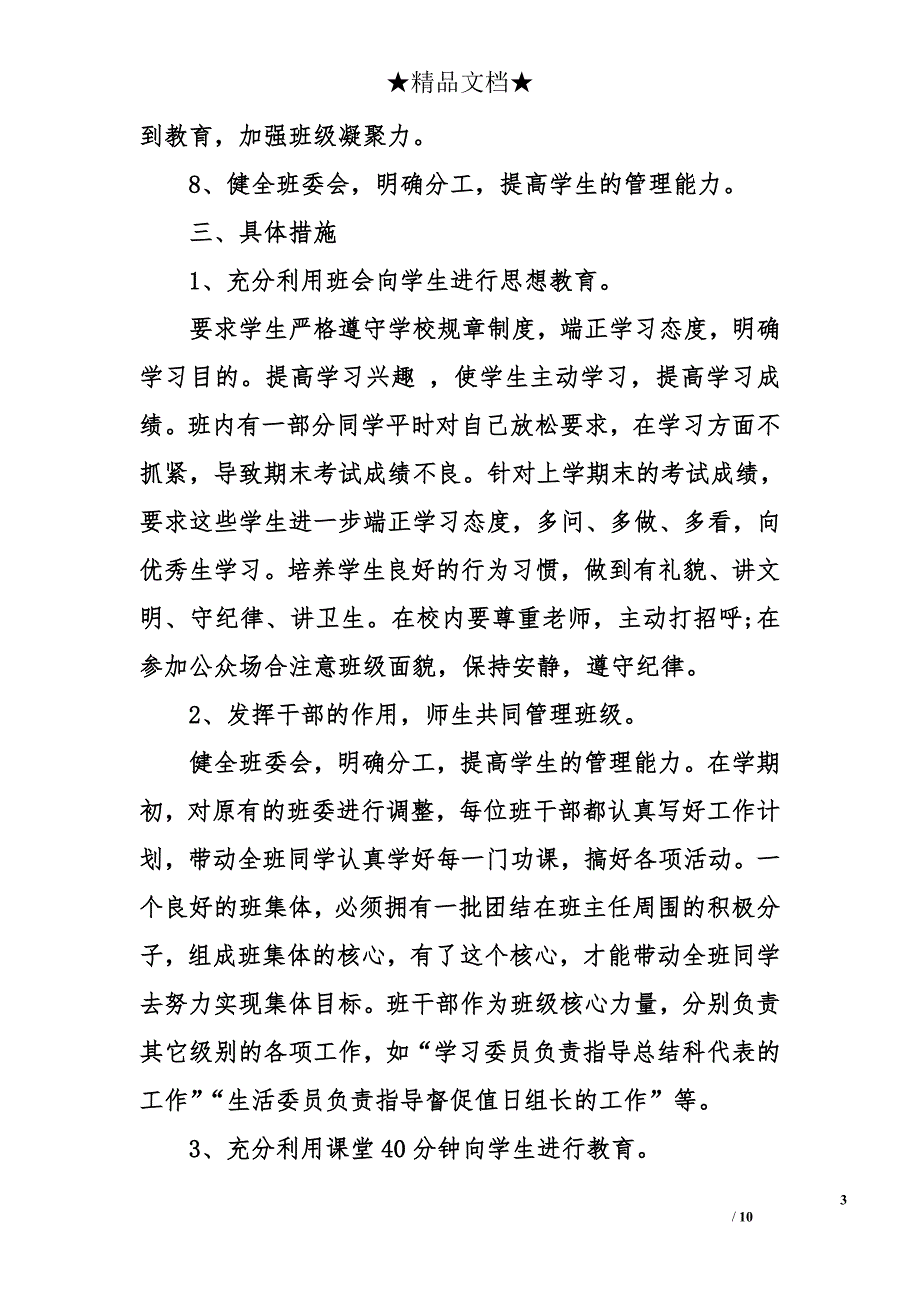 ★精品文档★

到教育，加强班级凝聚力。

8、健全班委会，明确分工，提高学生的管理能力。

三、具体措施

1、充分利用班会向学生进行思想教育。

要求学生严格遵守学校规章制度，端正学习态度，明确学习目的。提高学习兴趣 ，使学生主动学习，提高学习成绩。班内有一部分同学平时对自己放松要求，在学习方面不抓紧，导致期末考试成绩不良。针对上学期末的考试成绩，要求这些学生进一步端正学习态度，多问、多做、多看，向优秀生学习。培养学生良好的行为习惯，做到有礼貌、讲文明、守纪律、讲卫生。在校内要尊重老师，主动打招呼;在参加公众场合注意班级面貌，保持安静，遵守纪律。

2、发挥干部的作用，师生共同管理班级。

健全班委会，明确分工，提高学生的管理能力。在学期初，对原有的班委进行调整，每位班干部都认真写好工作计划，带动全班同学认真学好每一门功课，搞好各项活动。一个良好的班集体，必须拥有一批团结在班主任周围的积极分子，组成班集体的核心，有了这个核心，才能带动全班同学去努力实现集体目标。班干部作为班级核心力量，分别负责其它级别的各项工作，如“学习委员负责指导总结科代表的工作”“生活委员负责指导督促值日组长的工作”等。

3、充分利用课堂40分钟向学生进行教育。

3
/ 10